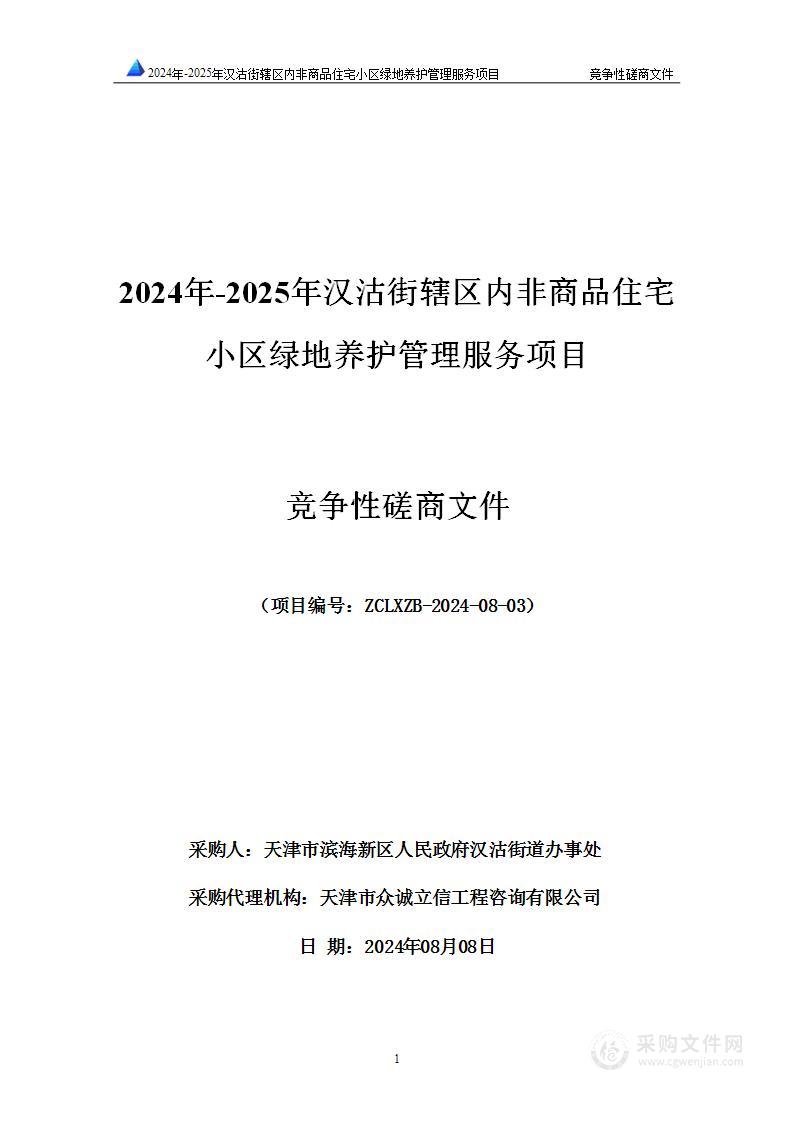 2024年-2025年汉沽街辖区内非商品住宅小区绿地养护管理服务项目 竞争性磋商文件

2024年-2025年汉沽街辖区内非商品住宅小区绿地养护管理服务项目

竞争性磋商文件

（项目编号：ZCLXZB-2024-08-03）

采购人：天津市滨海新区人民政府汉沽街道办事处

采购代理机构：天津市众诚立信工程咨询有限公司

日 期：2024年08月08日

1

采购文件网
www.cgwenjian.com